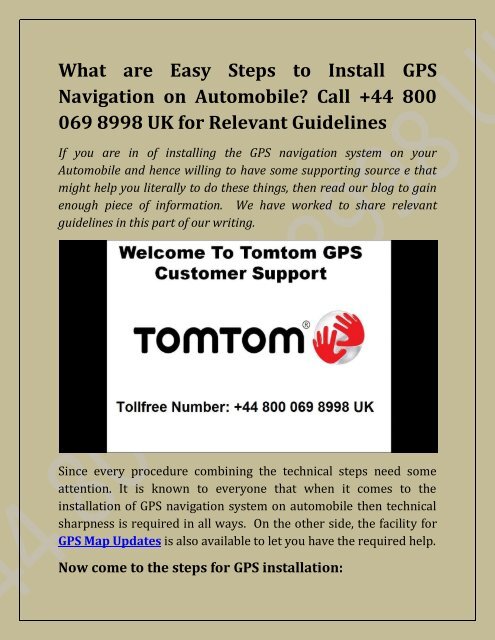 What are Easy Steps to Install GPS Navigation on Automobile? Call +44 800 069 8998 UK for Relevant Guidelines

If you are in of installing the GPS navigation system on your Automobile and hence willing to have some supporting source e that might help you literally to do these things, then read our blog to gain enough piece of information. We have worked to share relevant guidelines in this part of our writing.

Welcome To Tomtom GPS Customer Support

TOMTOM®

Tollfree Number: +44 800 069 8998 UK

Since every procedure combining the technical steps need some attention. It is known to everyone that when it comes to the installation of GPS navigation system on automobile then technical sharpness is required in all ways. On the other side, the facility for GPS Map Updates is also available to let you have the required help.

Now come to the steps for GPS installation: